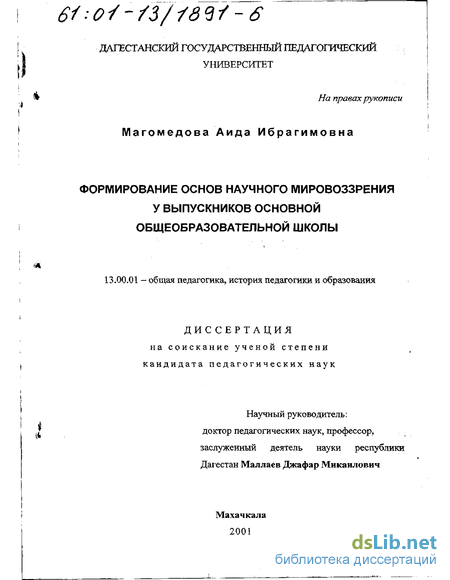 61:01-13/1891-6

ДАГЕСТАНСКИЙ ГОСУДАРСТВЕННЫЙ ПЕДАГОГИЧЕСКИЙ УНИВЕРСИТЕТ

На правах рукописи

Магомедова Аида Ибрагимовна

ФОРМИРОВАНИЕ ОСНОВ НАУЧНОГО МИРОВОЗЗРЕНИЯ У ВЫПУСКНИКОВ ОСНОВНОЙ ОБЩЕОБРАЗОВАТЕЛЬНОЙ ШКОЛЫ

13.00.01 – общая педагогика, история педагогики и образования

ДИССЕРТАЦИЯ
на соискание ученой степени
кандидата педагогических наук

Научный руководитель:
доктор педагогических наук, профессор,
заслуженный деятель науки республики
Дагестан Маллаев Джафар Микаилович

Махачкала
2001

dsLib.net
библиотека диссертаций